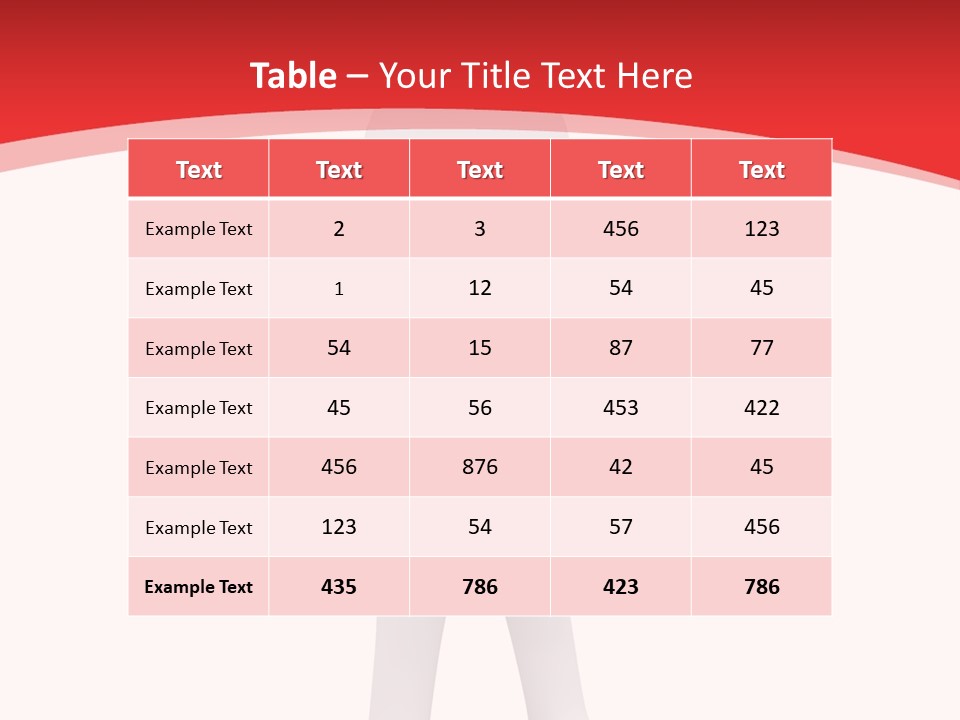 Table – Your Title Text Here

| Text | Text | Text | Text | Text |
|---|---|---|---|---|
| Example Text | 2 | 3 | 456 | 123 |
| Example Text | 1 | 12 | 54 | 45 |
| Example Text | 54 | 15 | 87 | 77 |
| Example Text | 45 | 56 | 453 | 422 |
| Example Text | 456 | 876 | 42 | 45 |
| Example Text | 123 | 54 | 57 | 456 |
| Example Text | 435 | 786 | 423 | 786 |